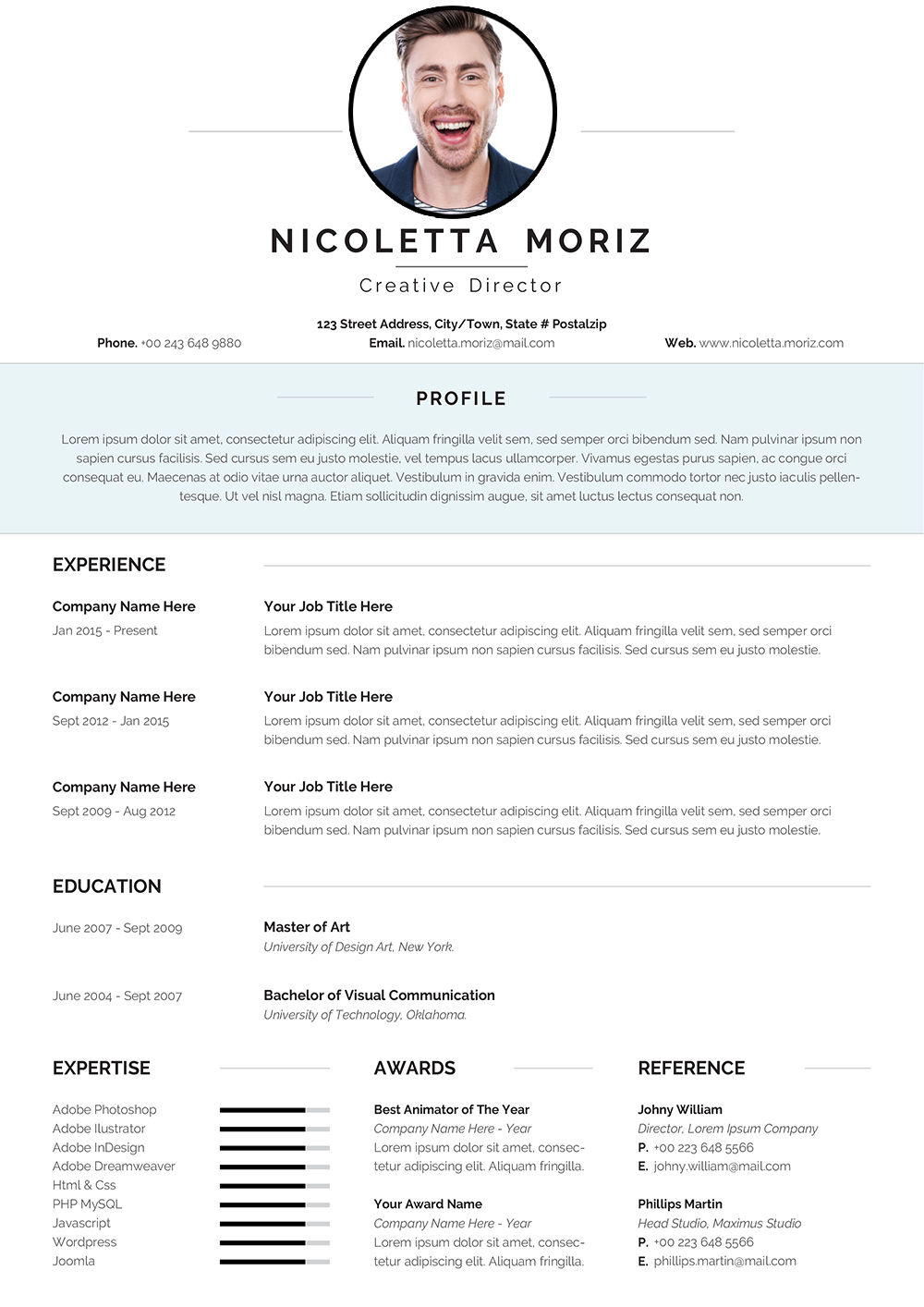 NICOLETTA MORIZ

Creative Director

123 Street Address, City/Town, State # Postalzip

Phone. +00 243 648 9880

Email. nicoletta.moriz@mail.com

Web. www.nicoletta.moriz.com

PROFILE

Lorem ipsum dolor sit amet, consectetur adipiscing elit. Aliquam fringilla velit sem, sed semper orci bibendum sed. Nam pulvinar ipsum non sapien cursus facilisis. Sed cursus sem eu justo molestie, vel tempus lacus ullamcorper. Vivamus egestas purus sapien, ac congue orci consequat eu. Maecenas at odio vitae urna auctor aliquet. Vestibulum in gravida enim. Vestibulum commodo tortor nec justo iaculis pellentesque. Ut vel nisl magna. Etiam sollicitudin dignissim augue, sit amet luctus lectus consequat non.

EXPERIENCE

Company Name Here
Jan 2015 - Present

Your Job Title Here
Lorem ipsum dolor sit amet, consectetur adipiscing elit. Aliquam fringilla velit sem, sed semper orci bibendum sed. Nam pulvinar ipsum non sapien cursus facilisis. Sed cursus sem eu justo molestie.

Company Name Here
Sept 2012 - Jan 2015

Your Job Title Here
Lorem ipsum dolor sit amet, consectetur adipiscing elit. Aliquam fringilla velit sem, sed semper orci bibendum sed. Nam pulvinar ipsum non sapien cursus facilisis. Sed cursus sem eu justo molestie.

Company Name Here
Sept 2009 - Aug 2012

Your Job Title Here
Lorem ipsum dolor sit amet, consectetur adipiscing elit. Aliquam fringilla velit sem, sed semper orci bibendum sed. Nam pulvinar ipsum non sapien cursus facilisis. Sed cursus sem eu justo molestie.

EDUCATION

June 2007 - Sept 2009

Master of Art
University of Design Art, New York.

June 2004 - Sept 2007

Bachelor of Visual Communication
University of Technology, Oklahoma.

EXPERTISE

Adobe Photoshop
Adobe Ilustrator
Adobe InDesign
Adobe Dreamweaver
Html & Css
PHP MySQL
Javascript
Wordpress
Joomla

AWARDS

Best Animator of The Year
Company Name Here - Year
Lorem ipsum dolor sit amet, consectetur adipiscing elit. Aliquam fringilla.

Your Award Name
Company Name Here - Year
Lorem ipsum dolor sit amet, consectetur adipiscing elit. Aliquam fringilla.

REFERENCE

Johny William
Director, Lorem Ipsum Company
P. +00 223 648 5566
E. johny.william@mail.com

Phillips Martin
Head Studio, Maximus Studio
P. +00 223 648 5566
E. phillips.martin@mail.com